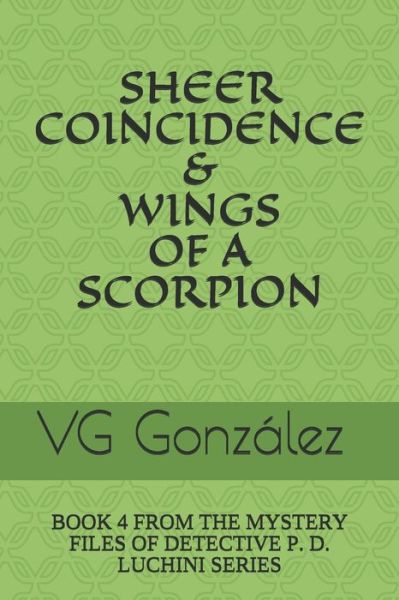 SHEER COINCIDENCE & WINGS OF A SCORPION

VG González

BOOK 4 FROM THE MYSTERY FILES OF DETECTIVE P. D. LUCHINI SERIES